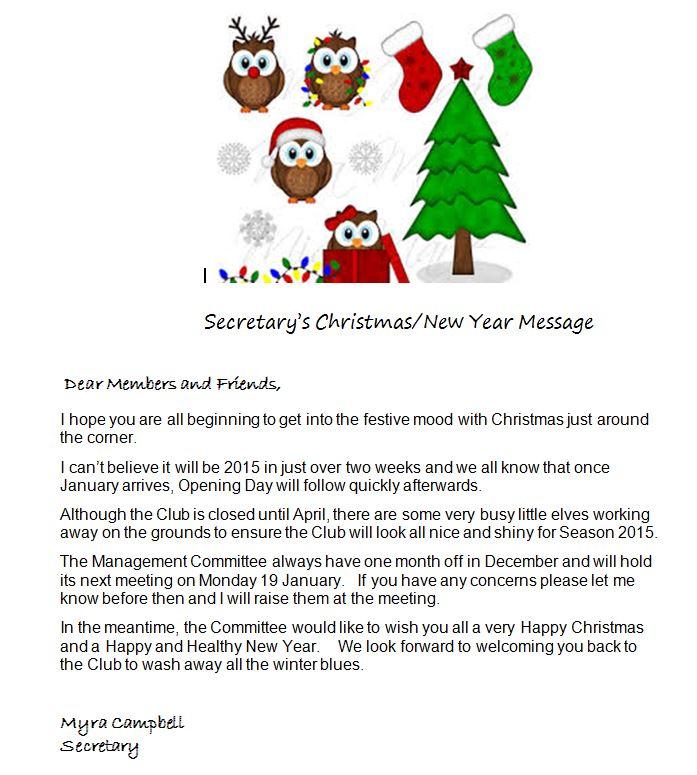 Secretary's Christmas/New Year Message

Dear Members and Friends,

I hope you are all beginning to get into the festive mood with Christmas just around the corner.

I can't believe it will be 2015 in just over two weeks and we all know that once January arrives, Opening Day will follow quickly afterwards.

Although the Club is closed until April, there are some very busy little elves working away on the grounds to ensure the Club will look all nice and shiny for Season 2015.

The Management Committee always have one month off in December and will hold its next meeting on Monday 19 January. If you have any concerns please let me know before then and I will raise them at the meeting.

In the meantime, the Committee would like to wish you all a very Happy Christmas and a Happy and Healthy New Year. We look forward to welcoming you back to the Club to wash away all the winter blues.

Myra Campbell
Secretary